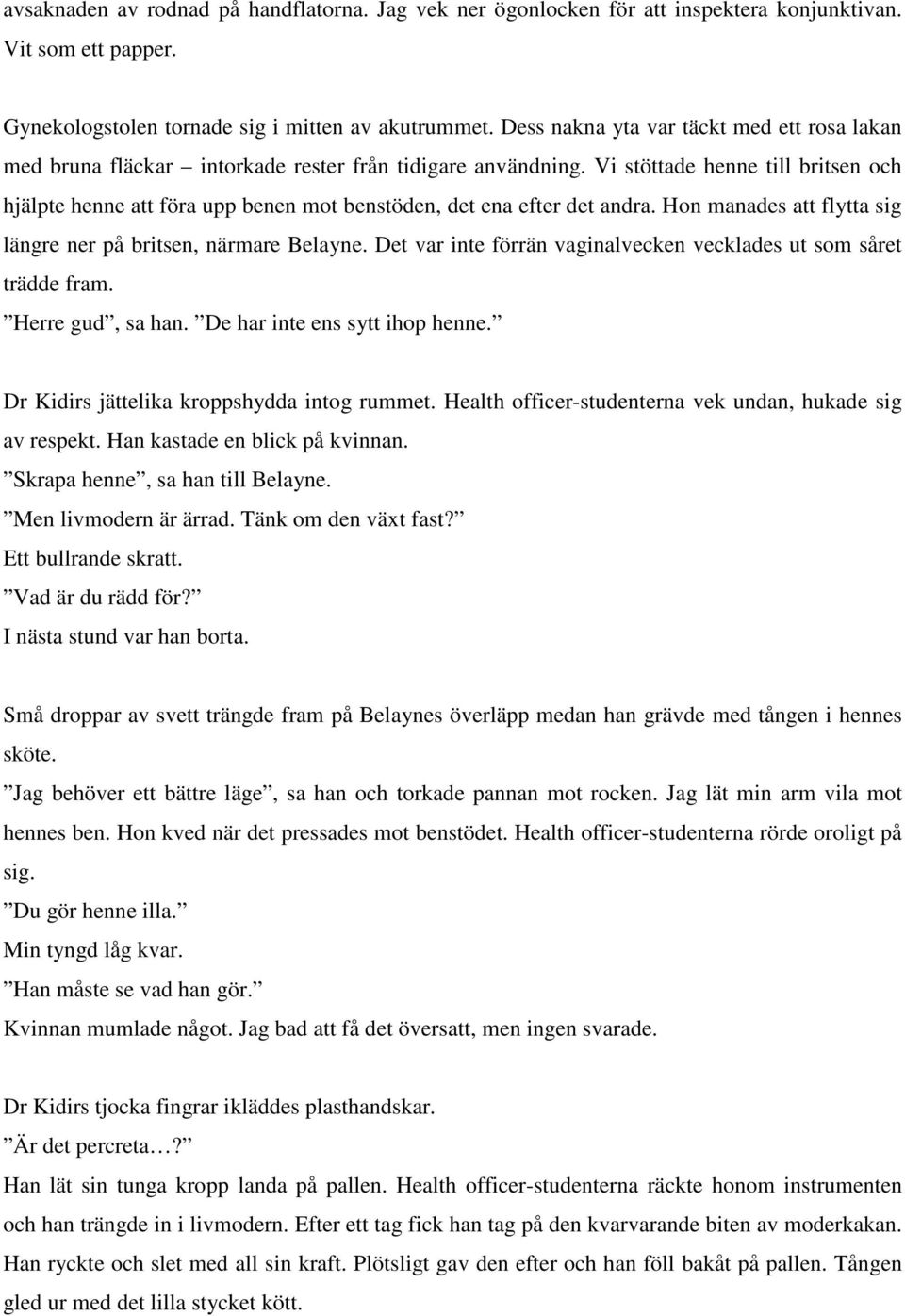 avsaknaden av rodnad på handflatorna. Jag vek ner ögonlocken för att inspektera konjunktivan. Vit som ett papper.

Gynekologstolen tornade sig i mitten av akutrummet. Dess nakna yta var täckt med ett rosa lakan med bruna fläckar – intorkade rester från tidigare användning. Vi stöttade henne till britsen och hjälpte henne att föra upp benen mot benstöden, det ena efter det andra. Hon manades att flytta sig längre ner på britsen, närmare Belayne. Det var inte förrän vaginalvecken vecklades ut som såret trädde fram.
”Herre gud”, sa han. ”De har inte ens sytt ihop henne.”

Dr Kidirs jättelika kroppshydda intog rummet. Health officer-studenterna vek undan, hukade sig av respekt. Han kastade en blick på kvinnan.
”Skrapa henne”, sa han till Belayne.
”Men livmodern är ärrad. Tänk om den växt fast?”
Ett bullrande skratt.
”Vad är du rädd för?”
I nästa stund var han borta.

Små droppar av svett trängde fram på Belaynes överläpp medan han grävde med tången i hennes sköte.
”Jag behöver ett bättre läge”, sa han och torkade pannan mot rocken. Jag lät min arm vila mot hennes ben. Hon kved när det pressades mot benstödet. Health officer-studenterna rörde oroligt på sig.
”Du gör henne illa.”
Min tyngd låg kvar.
”Han måste se vad han gör.”
Kvinnan mumlade något. Jag bad att få det översatt, men ingen svarade.

Dr Kidirs tjocka fingrar ikläddes plasthandskar.
”Är det percreta…?”
Han lät sin tunga kropp landa på pallen. Health officer-studenterna räckte honom instrumenten och han trängde in i livmodern. Efter ett tag fick han tag på den kvarvarande biten av moderkakan. Han ryckte och slet med all sin kraft. Plötsligt gav den efter och han föll bakåt på pallen. Tången gled ur med det lilla stycket kött.